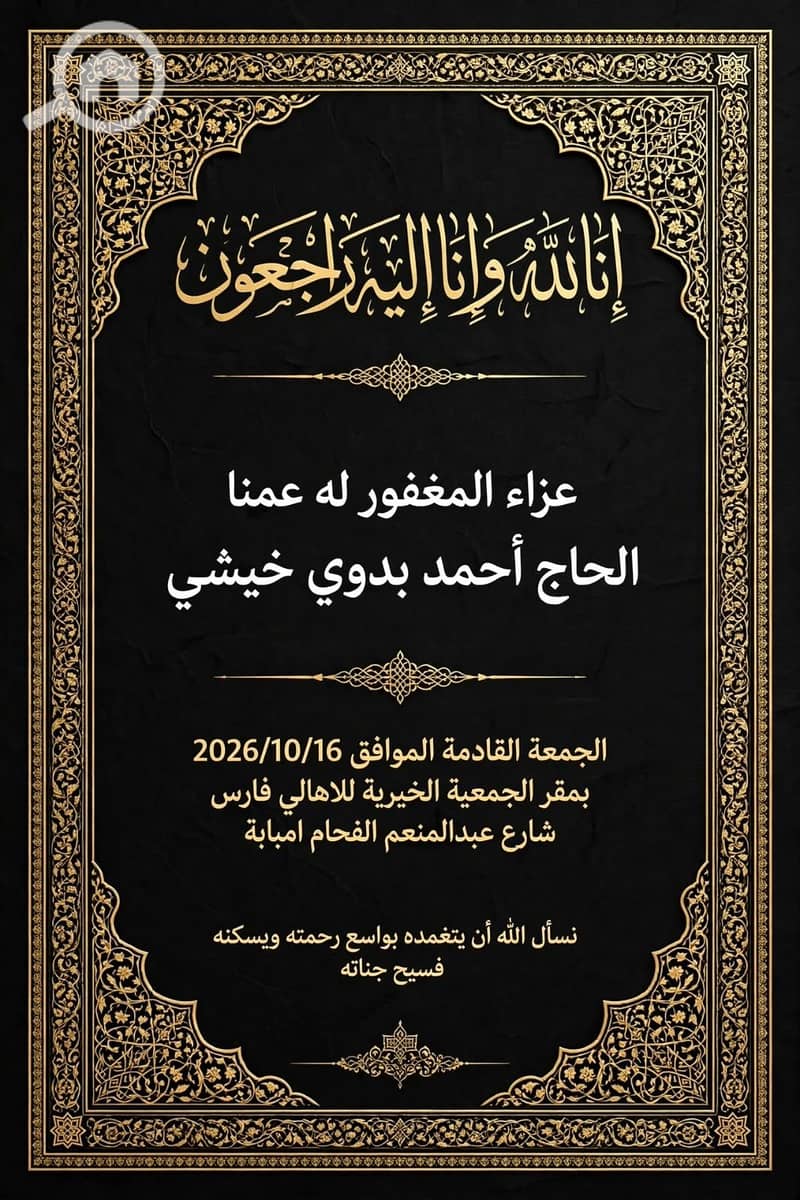 إنا لله وإنا إليه راجعون

عزاء المغفور له عمنا
الحاج أحمد بدوي خيشي

الجمعة القادمة الموافق 2026/10/16
بمقر الجمعية الخيرية للاهالي فارس
شارع عبدالمنعم الفحام امبابة

نسأل الله أن يتغمده بواسع رحمته ويسكنه
فسيح جناته